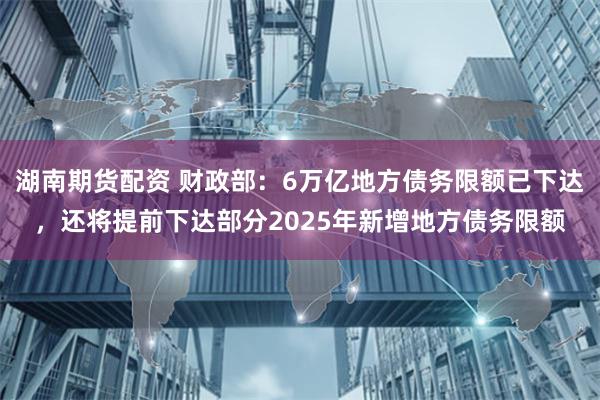 湖南期货配资 财政部：6万亿地方债务限额已下达，还将提前下达部分2025年新增地方债务限额